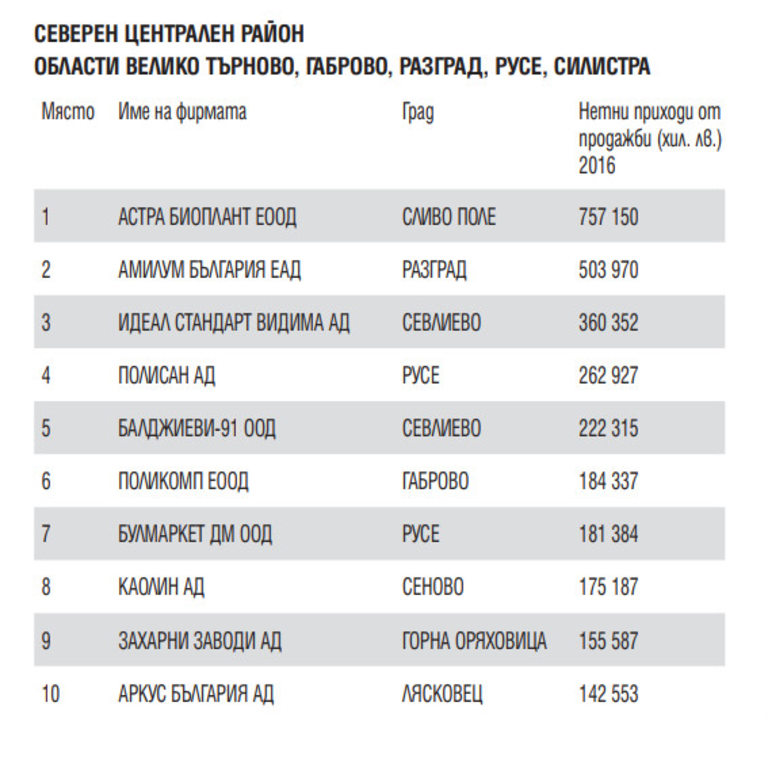 СЕВЕРЕН ЦЕНТРАЛЕН РАЙОН
ОБЛАСТИ ВЕЛИКО ТЪРНОВО, ГАБРОВО, РАЗГРАД, РУСЕ, СИЛИСТРА

| Място | Име на фирмата | Град | Нетни приходи от продажби (хил. лв.) 2016 |
|---|---|---|---|
| 1 | АСТРА БИОПЛАНТ ЕООД | СЛИВО ПОЛЕ | 757 150 |
| 2 | АМИЛУМ БЪЛГАРИЯ ЕАД | РАЗГРАД | 503 970 |
| 3 | ИДЕАЛ СТАНДАРТ ВИДИМА АД | СЕВЛИЕВО | 360 352 |
| 4 | ПОЛИСАН АД | РУСЕ | 262 927 |
| 5 | БАЛДЖИЕВИ-91 ООД | СЕВЛИЕВО | 222 315 |
| 6 | ПОЛИКОМП ЕООД | ГАБРОВО | 184 337 |
| 7 | БУЛМАРКЕТ ДМ ООД | РУСЕ | 181 384 |
| 8 | КАОЛИН АД | СЕНОВО | 175 187 |
| 9 | ЗАХАРНИ ЗАВОДИ АД | ГОРНА ОРЯХОВИЦА | 155 587 |
| 10 | АРКУС БЪЛГАРИЯ АД | ЛЯСКОВЕЦ | 142 553 |